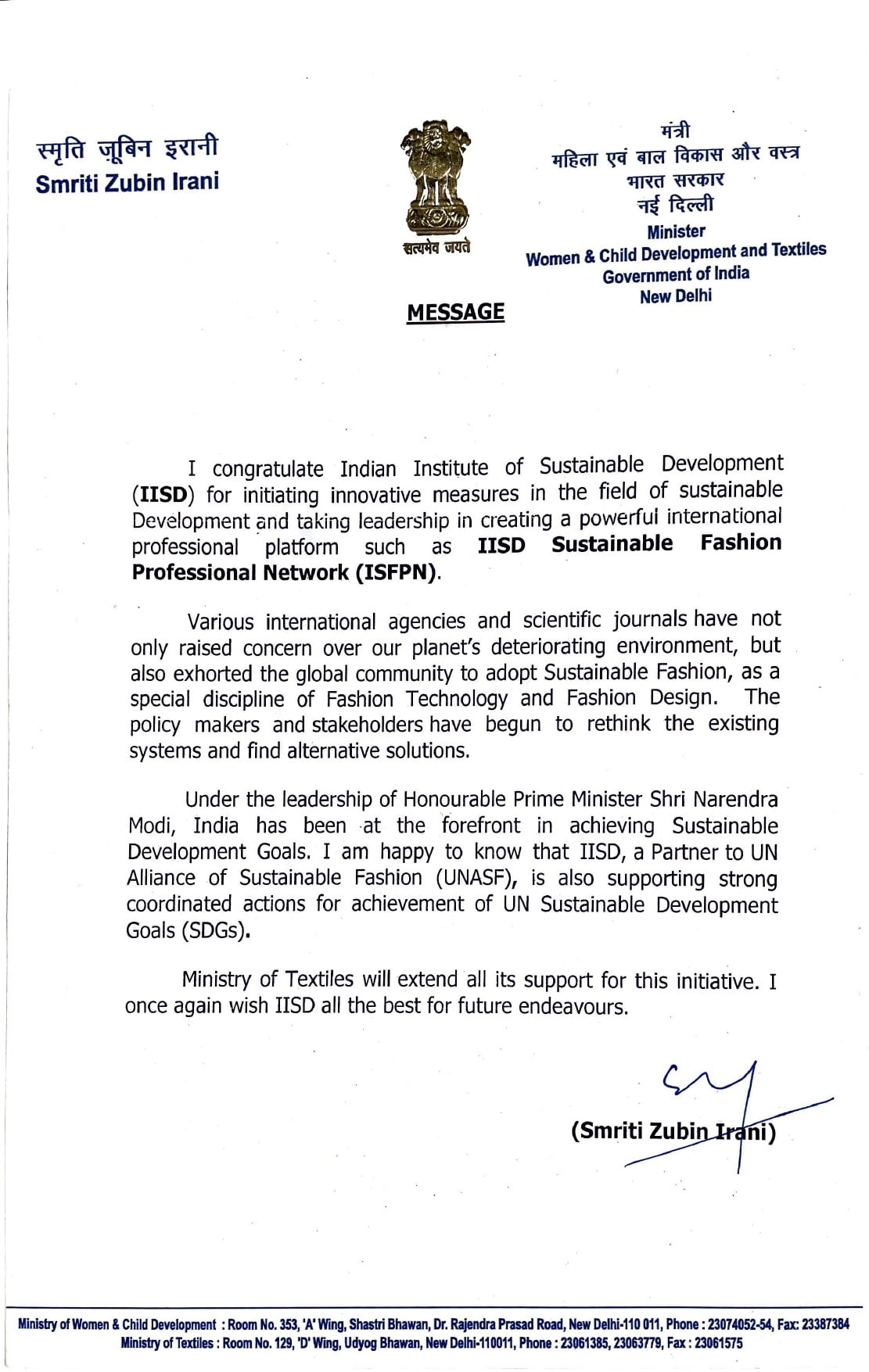 स्मृति ज़ूबिन इरानी
Smriti Zubin Irani

सत्यमेव जयते

मंत्री
महिला एवं बाल विकास और वस्त्र
भारत सरकार
नई दिल्ली
Minister
Women & Child Development and Textiles
Government of India
New Delhi

MESSAGE

I congratulate Indian Institute of Sustainable Development (IISD) for initiating innovative measures in the field of sustainable Development and taking leadership in creating a powerful international professional platform such as IISD Sustainable Fashion Professional Network (ISFPN).

Various international agencies and scientific journals have not only raised concern over our planet's deteriorating environment, but also exhorted the global community to adopt Sustainable Fashion, as a special discipline of Fashion Technology and Fashion Design. The policy makers and stakeholders have begun to rethink the existing systems and find alternative solutions.

Under the leadership of Honourable Prime Minister Shri Narendra Modi, India has been at the forefront in achieving Sustainable Development Goals. I am happy to know that IISD, a Partner to UN Alliance of Sustainable Fashion (UNASF), is also supporting strong coordinated actions for achievement of UN Sustainable Development Goals (SDGs).

Ministry of Textiles will extend all its support for this initiative. I once again wish IISD all the best for future endeavours.

(Smriti Zubin Irani)

Ministry of Women & Child Development : Room No. 353, 'A' Wing, Shastri Bhawan, Dr. Rajendra Prasad Road, New Delhi-110 011, Phone : 23074052-54, Fax: 23387384
Ministry of Textiles : Room No. 129, 'D' Wing, Udyog Bhawan, New Delhi-110011, Phone : 23061385, 23063779, Fax : 23061575